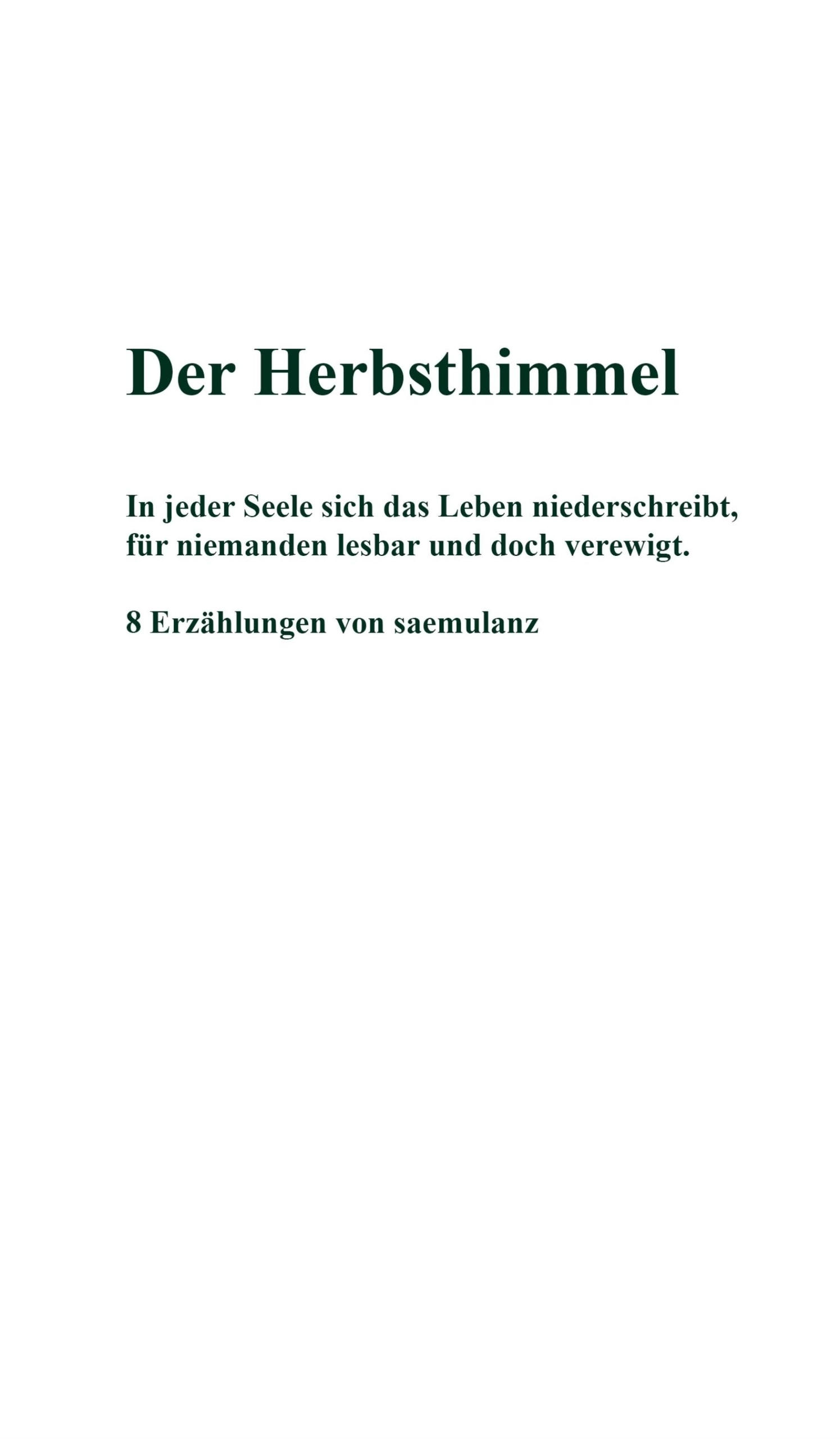 Der Herbsthimmel

In jeder Seele sich das Leben niederschreibt,
für niemanden lesbar und doch verewigt.

8 Erzählungen von saemulanz